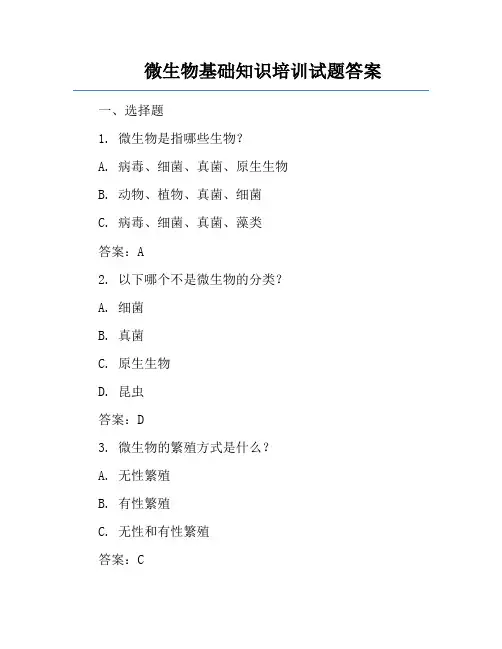 微生物基础知识培训试题答案

一、选择题

1. 微生物是指哪些生物？

A. 病毒、细菌、真菌、原生生物

B. 动物、植物、真菌、细菌

C. 病毒、细菌、真菌、藻类

答案：A

2. 以下哪个不是微生物的分类？

A. 细菌

B. 真菌

C. 原生生物

D. 昆虫

答案：D

3. 微生物的繁殖方式是什么？

A. 无性繁殖

B. 有性繁殖

C. 无性和有性繁殖

答案：C